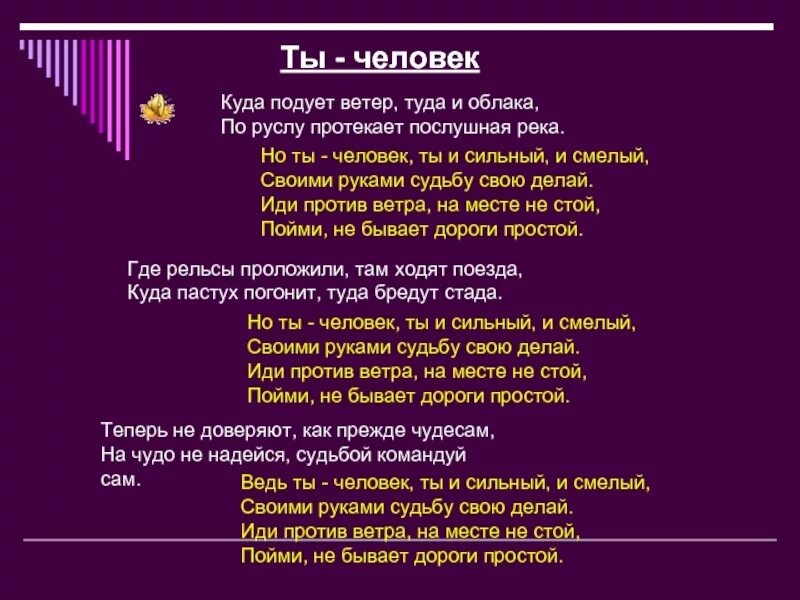 Ты - человек

Куда подует ветер, туда и облака,
По руслу протекает послушная река.

Но ты - человек, ты и сильный, и смелый,
Своими руками судьбу свою делай.
Иди против ветра, на месте не стой,
Пойми, не бывает дороги простой.

Где рельсы проложили, там ходят поезда,
Куда пастух погонит, туда бредут стада.

Но ты - человек, ты и сильный, и смелый,
Своими руками судьбу свою делай.
Иди против ветра, на месте не стой,
Пойми, не бывает дороги простой.

Теперь не доверяют, как прежде чудесам,
На чудо не надейся, судьбой командуй сам.

Ведь ты - человек, ты и сильный, и смелый,
Своими руками судьбу свою делай.
Иди против ветра, на месте не стой,
Пойми, не бывает дороги простой.